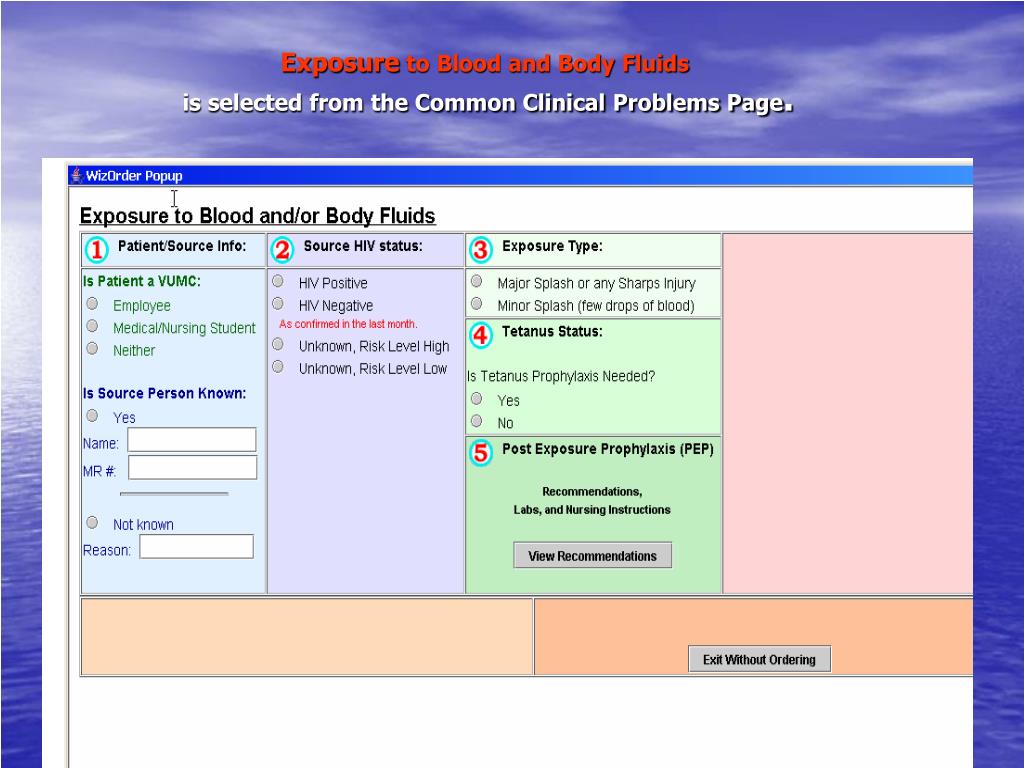 Exposure to Blood and Body Fluids
is selected from the Common Clinical Problems Page.

WizOrder Popup

Exposure to Blood and/or Body Fluids

1 Patient/Source Info:

Is Patient a VUMC:
Employee
Medical/Nursing Student
Neither

Is Source Person Known:
Yes
Name:
MR #:
Not known
Reason:

2 Source HIV status:

HIV Positive
HIV Negative
As confirmed in the last month.
Unknown, Risk Level High
Unknown, Risk Level Low

3 Exposure Type:

Major Splash or any Sharps Injury
Minor Splash (few drops of blood)

4 Tetanus Status:

Is Tetanus Prophylaxis Needed?
Yes
No

5 Post Exposure Prophylaxis (PEP)

Recommendations,
Labs, and Nursing Instructions

View Recommendations

Exit Without Ordering